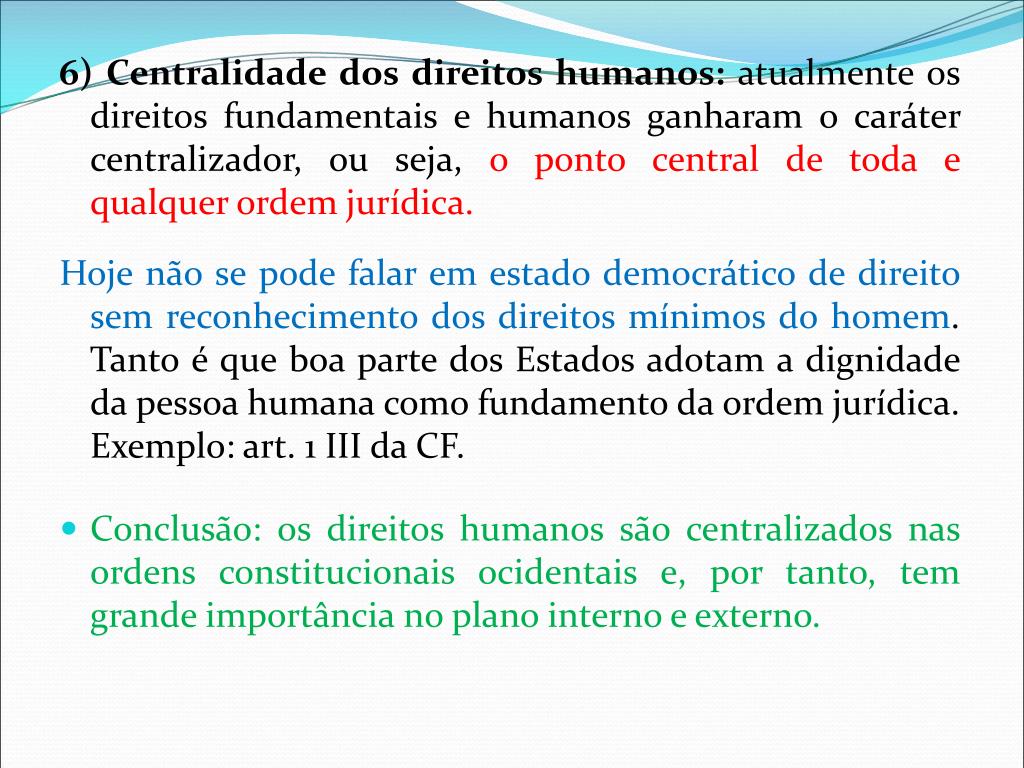 6) Centralidade dos direitos humanos: atualmente os direitos fundamentais e humanos ganharam o caráter centralizador, ou seja, o ponto central de toda e qualquer ordem jurídica.

Hoje não se pode falar em estado democrático de direito sem reconhecimento dos direitos mínimos do homem. Tanto é que boa parte dos Estados adotam a dignidade da pessoa humana como fundamento da ordem jurídica. Exemplo: art. 1 III da CF.

• Conclusão: os direitos humanos são centralizados nas ordens constitucionais ocidentais e, por tanto, tem grande importância no plano interno e externo.